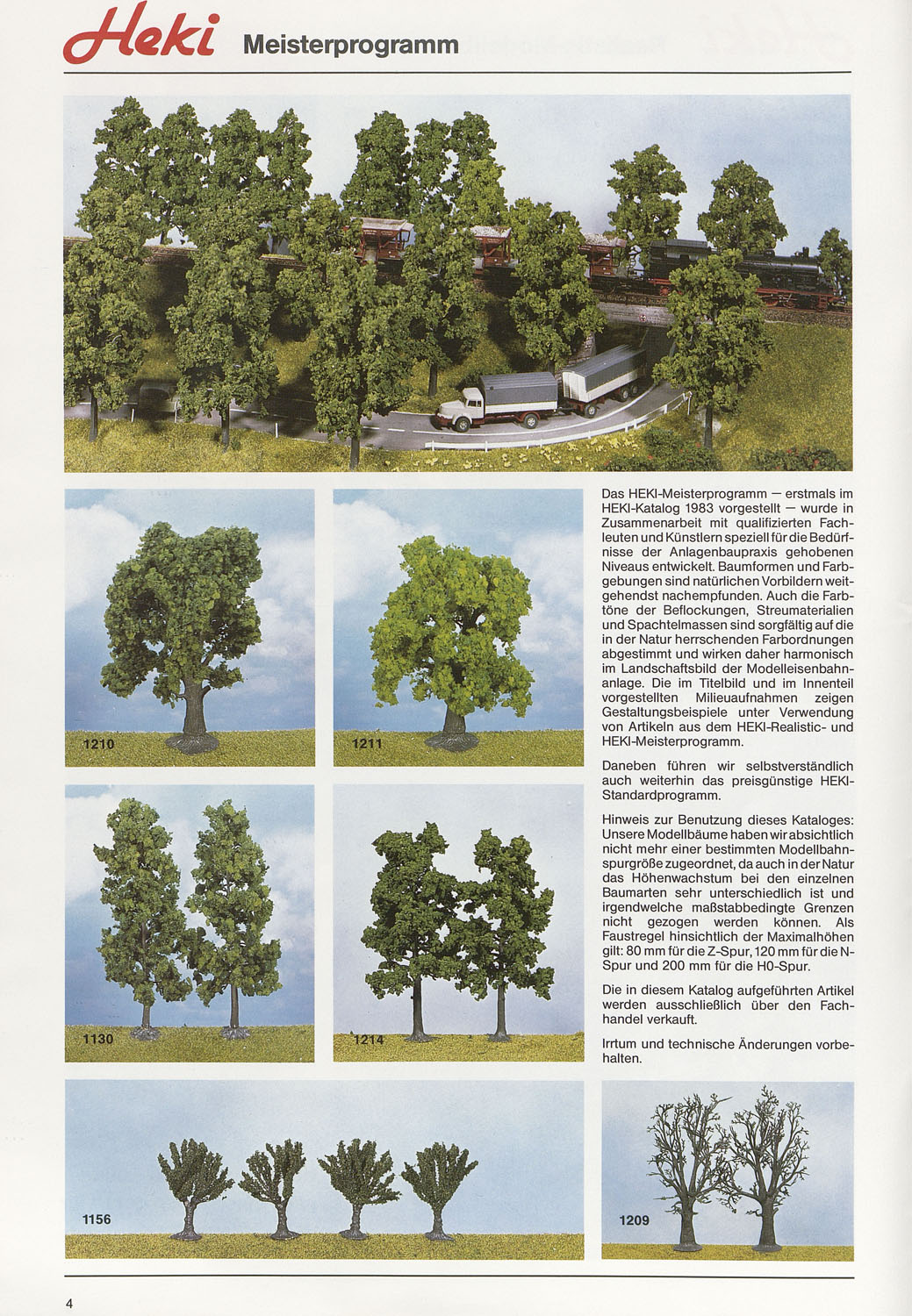 Heki Meisterprogramm

1210

1211

1130

1214

Das HEKI-Meisterprogramm — erstmals im HEKI-Katalog 1983 vorgestellt — wurde in Zusammenarbeit mit qualifizierten Fachleuten und Künstlern speziell für die Bedürfnisse der Anlagenbaupraxis gehobenen Niveaus entwickelt. Baumformen und Farbgebungen sind natürlichen Vorbildern weitgehendst nachempfunden. Auch die Farbtöne der Beflockungen, Streumaterialien und Spachtelmassen sind sorgfältig auf die in der Natur herrschenden Farbordnungen abgestimmt und wirken daher harmonisch im Landschaftsbild der Modelleisenbahnanlage. Die im Titelbild und im Innenteil vorgestellten Milieuaufnahmen zeigen Gestaltungsbeispiele unter Verwendung von Artikeln aus dem HEKI-Realistic- und HEKI-Meisterprogramm.

Daneben führen wir selbstverständlich auch weiterhin das preisgünstige HEKI-Standardprogramm.

Hinweis zur Benutzung dieses Kataloges: Unsere Modellbäume haben wir absichtlich nicht mehr einer bestimmten Modellbahnspurgröße zugeordnet, da auch in der Natur das Höhenwachstum bei den einzelnen Baumarten sehr unterschiedlich ist und irgendwelche maßstabbedingte Grenzen nicht gezogen werden können. Als Faustregel hinsichtlich der Maximalhöhen gilt: 80 mm für die Z-Spur, 120 mm für die N-Spur und 200 mm für die H0-Spur.

Die in diesem Katalog aufgeführten Artikel werden ausschließlich über den Fachhandel verkauft.

Irrtum und technische Änderungen vorbehalten.

1156

1209

4